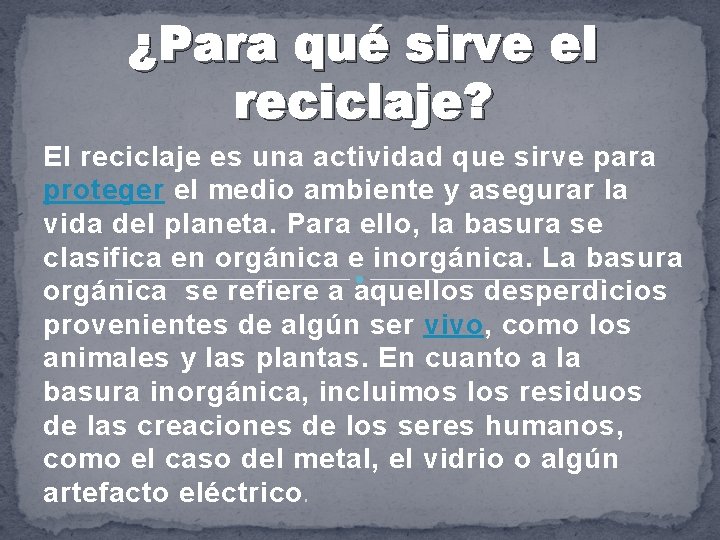 ¿Para qué sirve el reciclaje?

El reciclaje es una actividad que sirve para proteger el medio ambiente y asegurar la vida del planeta. Para ello, la basura se clasifica en orgánica e inorgánica. La basura orgánica se refiere a aquellos desperdicios provenientes de algún ser vivo, como los animales y las plantas. En cuanto a la basura inorgánica, incluimos los residuos de las creaciones de los seres humanos, como el caso del metal, el vidrio o algún artefacto eléctrico.